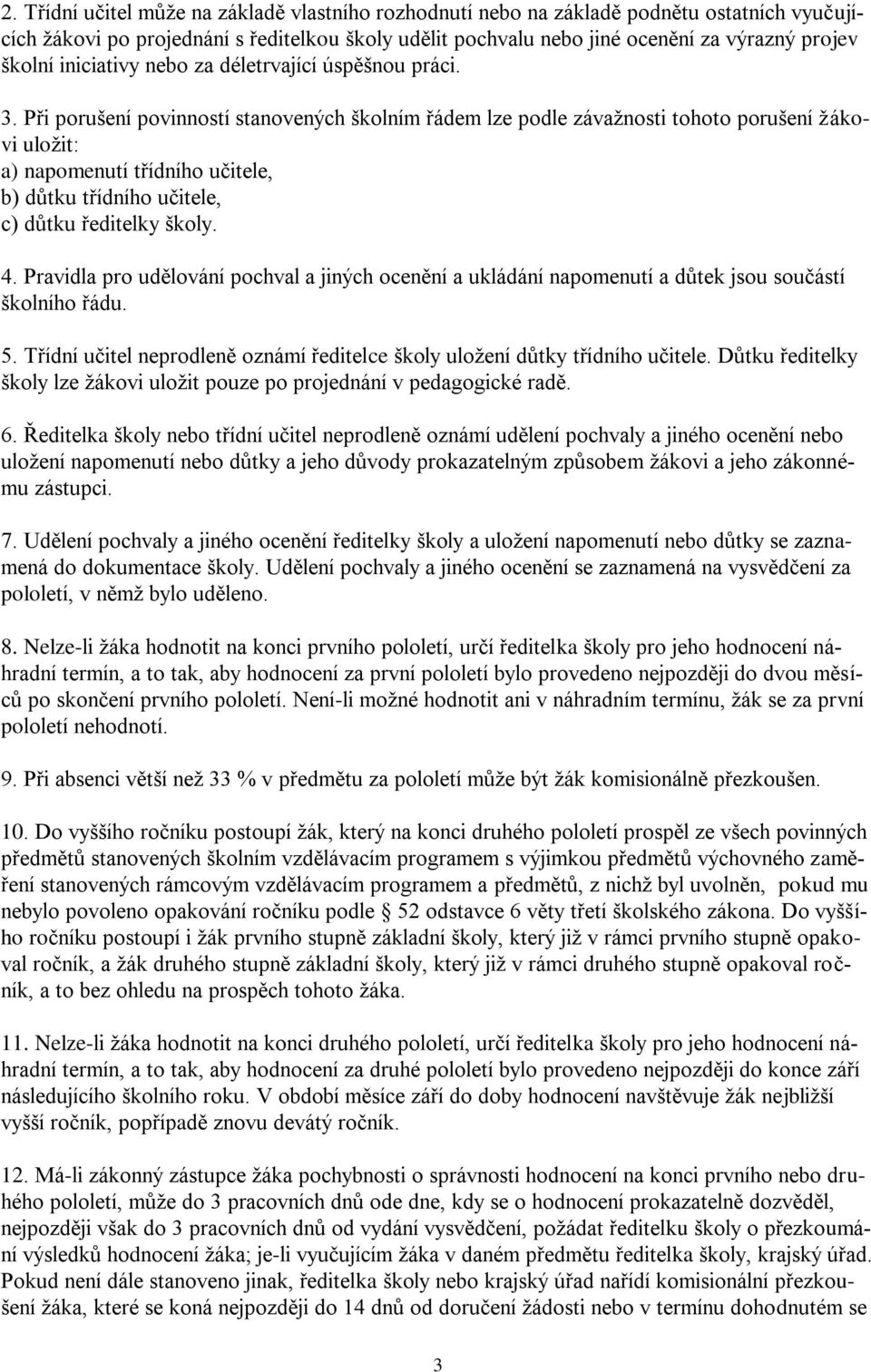 2. Třídní učitel může na základě vlastního rozhodnutí nebo na základě podnětu ostatních vyučujících žákovi po projednání s ředitelkou školy udělit pochvalu nebo jiné ocenění za výrazný projev školní iniciativy nebo za déletrvající úspěšnou práci.

3. Při porušení povinností stanovených školním řádem lze podle závažnosti tohoto porušení žákovi uložit:
a) napomenutí třídního učitele,
b) důtku třídního učitele,
c) důtku ředitelky školy.

4. Pravidla pro udělování pochval a jiných ocenění a ukládání napomenutí a důtek jsou součástí školního řádu.

5. Třídní učitel neprodleně oznámí ředitelce školy uložení důtky třídního učitele. Důtku ředitelky školy lze žákovi uložit pouze po projednání v pedagogické radě.

6. Ředitelka školy nebo třídní učitel neprodleně oznámí udělení pochvaly a jiného ocenění nebo uložení napomenutí nebo důtky a jeho důvody prokazatelným způsobem žákovi a jeho zákonnému zástupci.

7. Udělení pochvaly a jiného ocenění ředitelky školy a uložení napomenutí nebo důtky se zaznamená do dokumentace školy. Udělení pochvaly a jiného ocenění se zaznamená na vysvědčení za pololetí, v němž bylo uděleno.

8. Nelze-li žáka hodnotit na konci prvního pololetí, určí ředitelka školy pro jeho hodnocení náhradní termín, a to tak, aby hodnocení za první pololetí bylo provedeno nejpozději do dvou měsíců po skončení prvního pololetí. Není-li možné hodnotit ani v náhradním termínu, žák se za první pololetí nehodnotí.

9. Při absenci větší než 33 % v předmětu za pololetí může být žák komisionálně přezkoušen.

10. Do vyššího ročníku postoupí žák, který na konci druhého pololetí prospěl ze všech povinných předmětů stanovených školním vzdělávacím programem s výjimkou předmětů výchovného zaměření stanovených rámcovým vzdělávacím programem a předmětů, z nichž byl uvolněn, pokud mu nebylo povoleno opakování ročníku podle § 52 odstavce 6 věty třetí školského zákona. Do vyššího ročníku postoupí i žák prvního stupně základní školy, který již v rámci prvního stupně opakoval ročník, a žák druhého stupně základní školy, který již v rámci druhého stupně opakoval ročník, a to bez ohledu na prospěch tohoto žáka.

11. Nelze-li žáka hodnotit na konci druhého pololetí, určí ředitelka školy pro jeho hodnocení náhradní termín, a to tak, aby hodnocení za druhé pololetí bylo provedeno nejpozději do konce září následujícího školního roku. V období měsíce září do doby hodnocení navštěvuje žák nejbližší vyšší ročník, popřípadě znovu devátý ročník.

12. Má-li zákonný zástupce žáka pochybnosti o správnosti hodnocení na konci prvního nebo druhého pololetí, může do 3 pracovních dnů ode dne, kdy se o hodnocení prokazatelně dozvěděl, nejpozději však do 3 pracovních dnů od vydání vysvědčení, požádat ředitelku školy o přezkoumání výsledků hodnocení žáka; je-li vyučujícím žáka v daném předmětu ředitelka školy, krajský úřad. Pokud není dále stanoveno jinak, ředitelka školy nebo krajský úřad nařídí komisionální přezkoušení žáka, které se koná nejpozději do 14 dnů od doručení žádosti nebo v termínu dohodnutém se

3